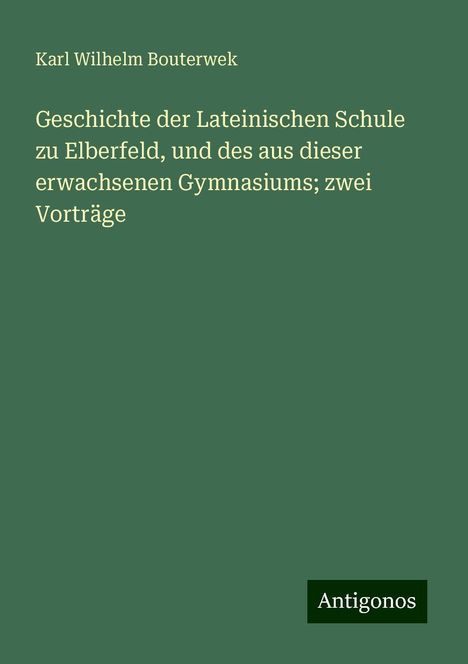 Karl Wilhelm Bouterwek

Geschichte der Lateinischen Schule zu Elberfeld, und des aus dieser erwachsenen Gymnasiums; zwei Vorträge

Antigonos